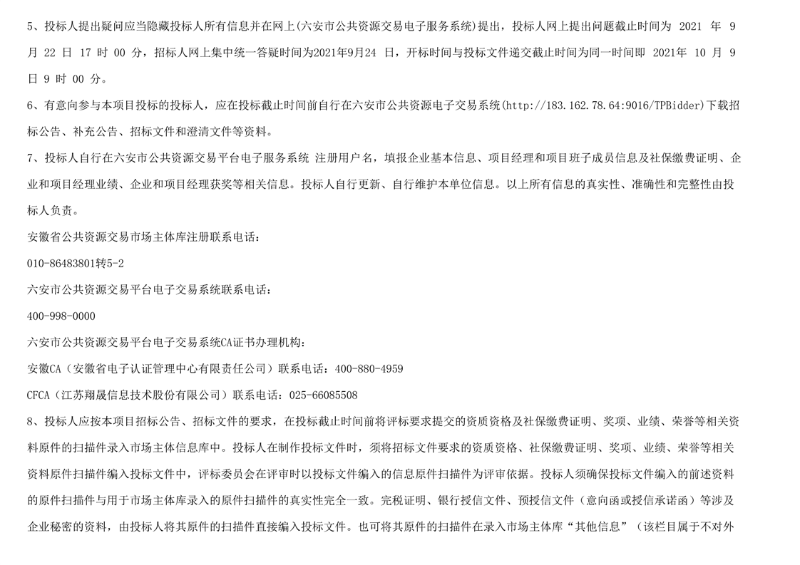 5、投标人提出疑问应当隐藏投标人所有信息并在网上(六安市公共资源交易电子服务系统)提出，投标人网上提出问题截止时间为 2021 年 9 月 22 日 17 时 00 分，招标人网上集中统一答疑时间为2021年9月24 日，开标时间与投标文件递交截止时间为同一时间即 2021年 10 月 9 日 9 时 00 分。

6、有意向参与本项目投标的投标人，应在投标截止时间前自行在六安市公共资源电子交易系统(http://183.162.78.64:9016/TPBidder)下载招标公告、补充公告、招标文件和澄清文件等资料。

7、投标人自行在六安市公共资源交易平台电子服务系统 注册用户名，填报企业基本信息、项目经理和项目班子成员信息及社保缴费证明、企业和项目经理业绩、企业和项目经理获奖等相关信息。投标人自行更新、自行维护本单位信息。以上所有信息的真实性、准确性和完整性由投标人负责。

安徽省公共资源交易市场主体库注册联系电话：

010-86483801转5-2

六安市公共资源交易平台电子交易系统联系电话：

400-998-0000

六安市公共资源交易平台电子交易系统CA证书办理机构：

安徽CA（安徽省电子认证管理中心有限责任公司）联系电话：400-880-4959

CFCA（江苏翔晟信息技术股份有限公司）联系电话：025-66085508

8、投标人应按本项目招标公告、招标文件的要求，在投标截止时间前将评标要求提交的资质资格及社保缴费证明、奖项、业绩、荣誉等相关资料原件的扫描件录入市场主体信息库中。投标人在制作投标文件时，须将招标文件要求的资质资格、社保缴费证明、奖项、业绩、荣誉等相关资料原件扫描件编入投标文件中，评标委员会在评审时以投标文件编入的信息原件扫描件为评审依据。投标人须确保投标文件编入的前述资料的原件扫描件与用于市场主体库录入的原件扫描件的真实性完全一致。完税证明、银行授信文件、预授信文件（意向函或授信承诺函）等涉及企业秘密的资料，由投标人将其原件的扫描件直接编入投标文件。也可将其原件的扫描件在录入市场主体库“其他信息”（该栏目属于不对外